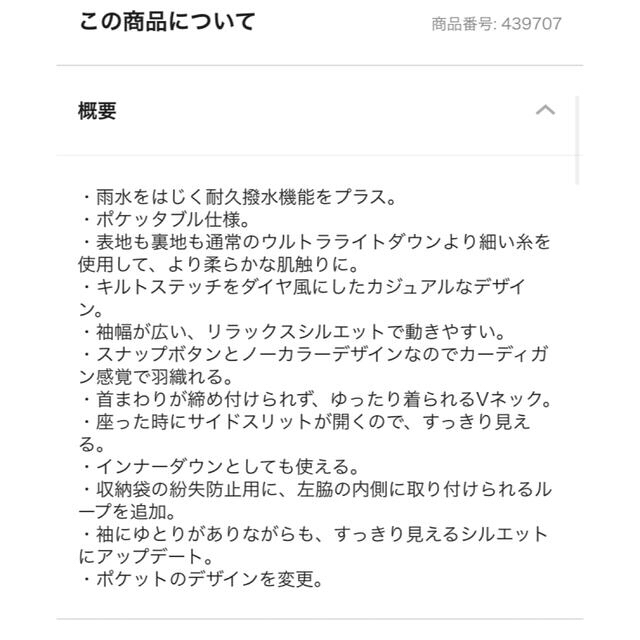 この商品について

商品番号: 439707

概要

・雨水をはじく耐久撥水機能をプラス。
・ポケッタブル仕様。
・表地も裏地も通常のウルトラライトダウンより細い糸を使用して、より柔らかな肌触りに。
・キルトステッチをダイヤ風にしたカジュアルなデザイン。
・袖幅が広い、リラックスシルエットで動きやすい。
・スナップボタンとノーカラーデザインなのでカーディガン感覚で羽織れる。
・首まわりが締め付けられず、ゆったり着られるVネック。
・座った時にサイドスリットが開くので、すっきり見える。
・インナーダウンとしても使える。
・収納袋の紛失防止用に、左脇の内側に取り付けられるループを追加。
・袖にゆとりがありながらも、すっきり見えるシルエットにアップデート。
・ポケットのデザインを変更。